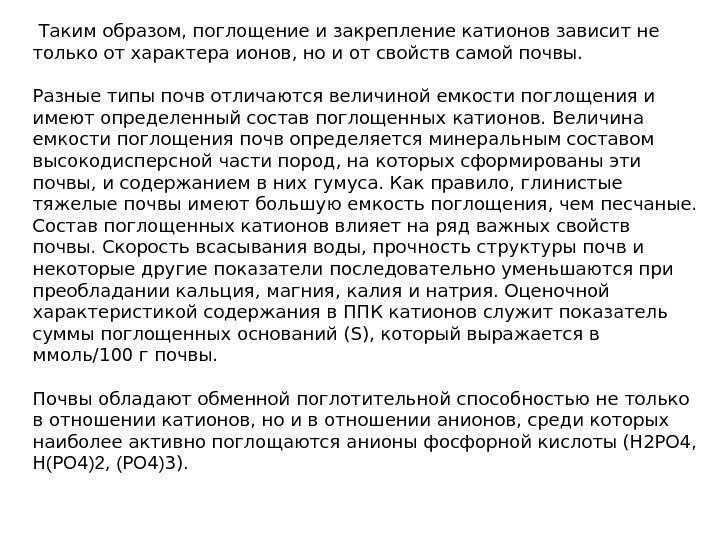 Таким образом, поглощение и закрепление катионов зависит не только от характера ионов, но и от свойств самой почвы.

Разные типы почв отличаются величиной емкости поглощения и имеют определенный состав поглощенных катионов. Величина емкости поглощения почв определяется минеральным составом высокодисперсной части пород, на которых сформированы эти почвы, и содержанием в них гумуса. Как правило, глинистые тяжелые почвы имеют большую емкость поглощения, чем песчаные. Состав поглощенных катионов влияет на ряд важных свойств почвы. Скорость всасывания воды, прочность структуры почв и некоторые другие показатели последовательно уменьшаются при преобладании кальция, магния, калия и натрия. Оценочной характеристикой содержания в ППК катионов служит показатель суммы поглощенных оснований (S), который выражается в ммоль/100 г почвы.

Почвы обладают обменной поглотительной способностью не только в отношении катионов, но и в отношении анионов, среди которых наиболее активно поглощаются анионы фосфорной кислоты (H2PO4, H(PO4)2, (PO4)3).